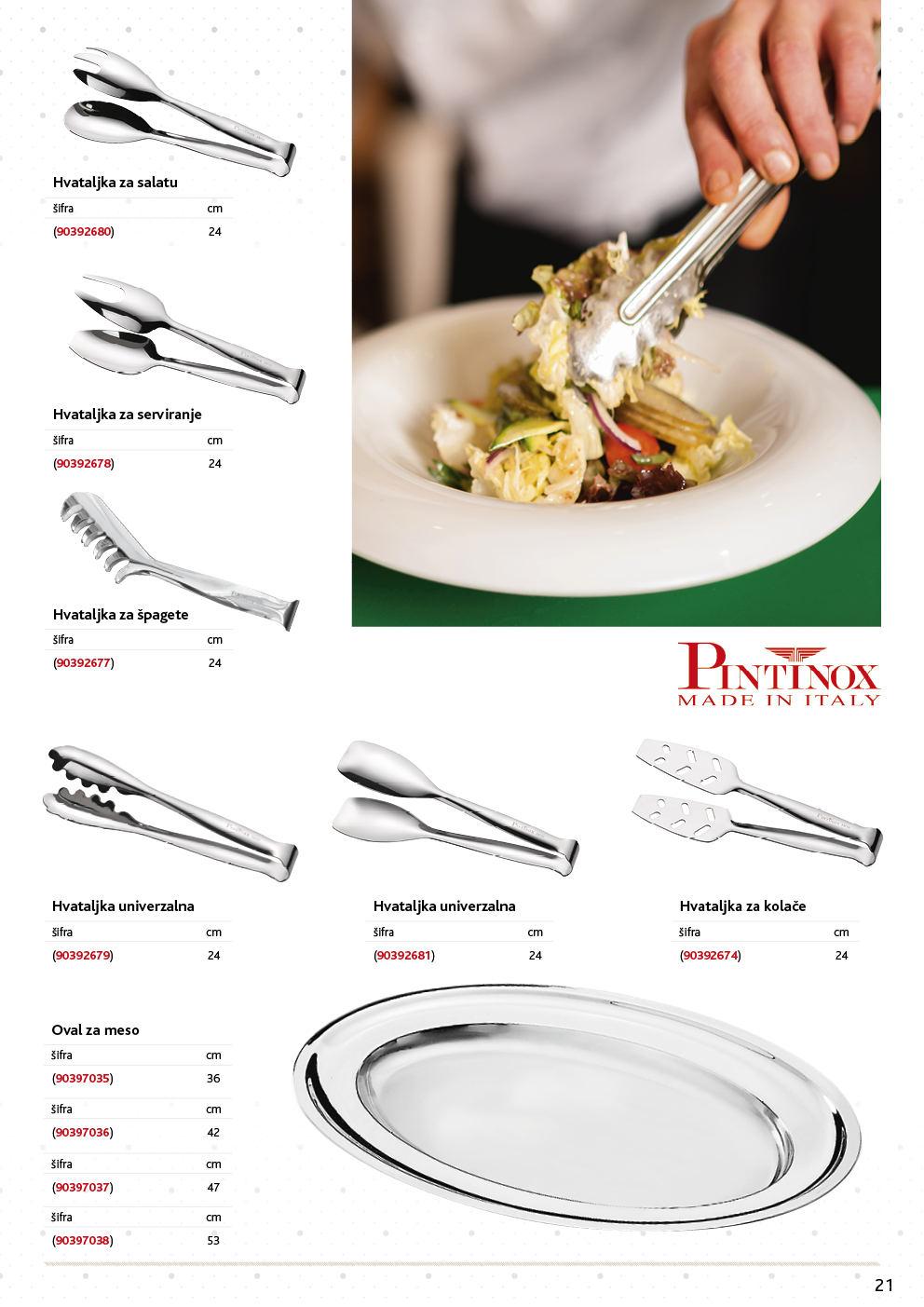 Hvataljka za salatu

| šifra | cm |
|---|---|
| (90392680) | 24 |

Hvataljka za serviranje

| šifra | cm |
|---|---|
| (90392678) | 24 |

Hvataljka za špagete

| šifra | cm |
|---|---|
| (90392677) | 24 |

PINTINOX
MADE IN ITALY

Hvataljka univerzalna

| šifra | cm |
|---|---|
| (90392679) | 24 |

Hvataljka univerzalna

| šifra | cm |
|---|---|
| (90392681) | 24 |

Hvataljka za kolače

| šifra | cm |
|---|---|
| (90392674) | 24 |

Oval za meso

| šifra | cm |
|---|---|
| (90397035) | 36 |
| šifra | cm |
| (90397036) | 42 |
| šifra | cm |
| (90397037) | 47 |
| šifra | cm |
| (90397038) | 53 |

21